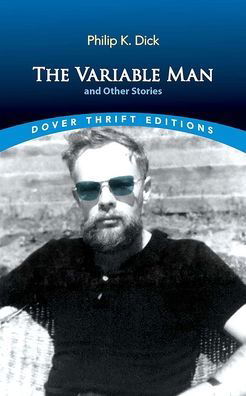 Philip K. Dick

THE VARIABLE MAN
and Other Stories

DOVER THRIFT EDITIONS